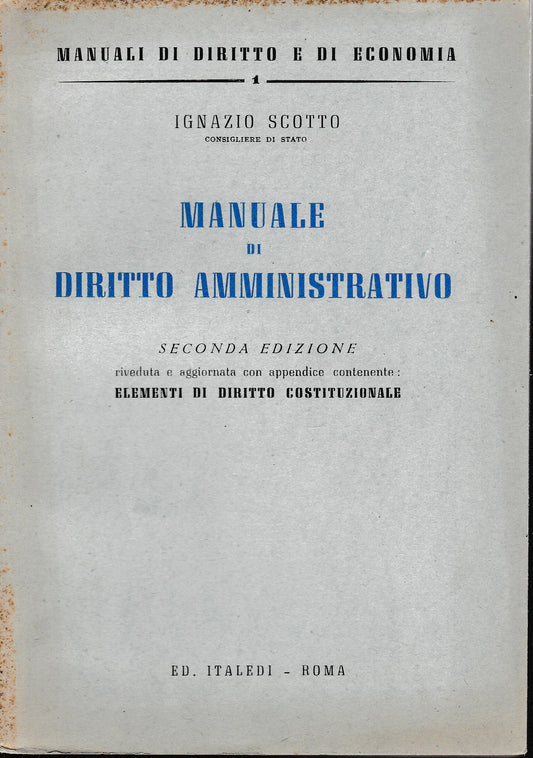 MANUALI DI DIRITTO E DI ECONOMIA

1

IGNAZIO SCOTTO
CONSIGLIERE DI STATO

MANUALE
DI
DIRITTO AMMINISTRATIVO

SECONDA EDIZIONE
riveduta e aggiornata con appendice contenente:
ELEMENTI DI DIRITTO COSTITUZIONALE

ED. ITALEDI - ROMA